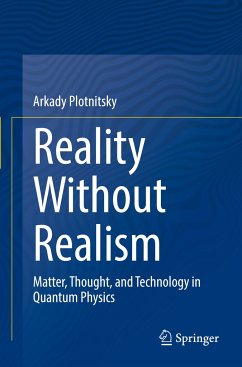 Arkady Plotnitsky

Reality Without Realism

Matter, Thought, and Technology in Quantum Physics

Springer